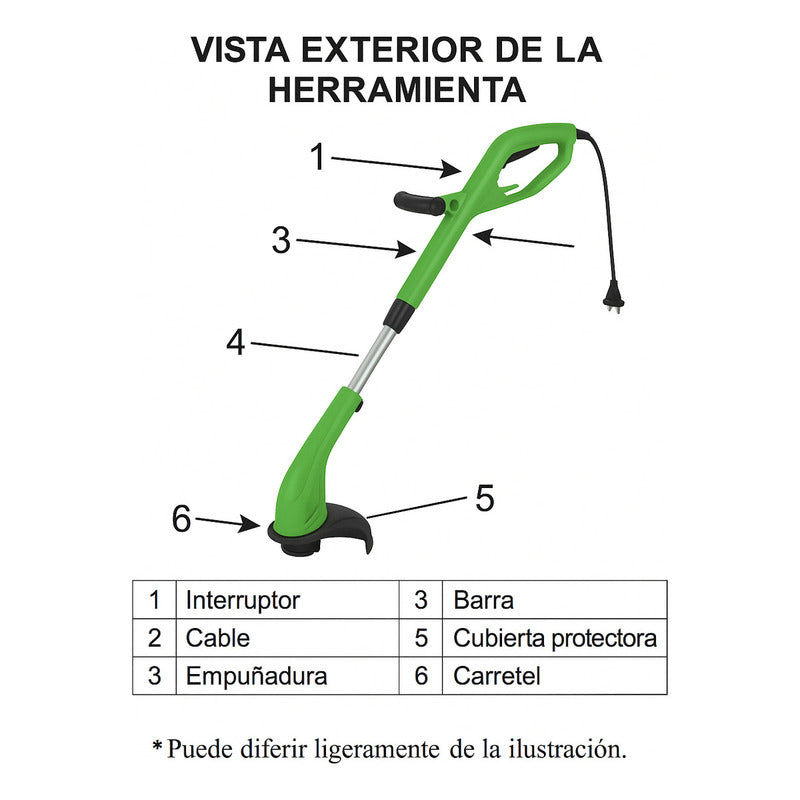 VISTA EXTERIOR DE LA HERRAMIENTA

1

3

4

5

6

| 1 | Interruptor | 3 | Barra |
|---|---|---|---|
| 2 | Cable | 5 | Cubierta protectora |
| 3 | Empuñadura | 6 | Carretel |

* Puede diferir ligeramente de la ilustración.